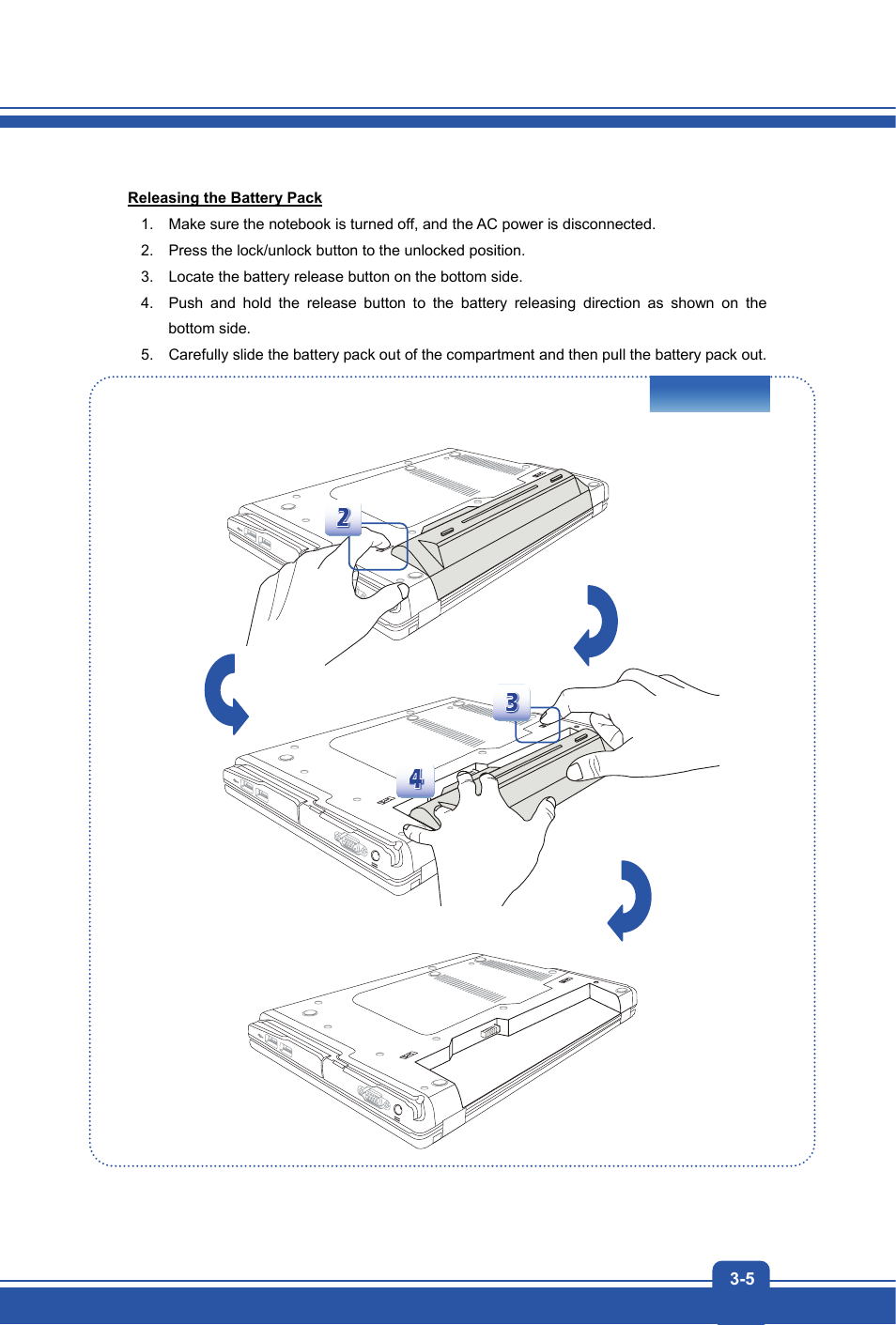 Releasing the Battery Pack

1. Make sure the notebook is turned off, and the AC power is disconnected.
2. Press the lock/unlock button to the unlocked position.
3. Locate the battery release button on the bottom side.
4. Push and hold the release button to the battery releasing direction as shown on the bottom side.
5. Carefully slide the battery pack out of the compartment and then pull the battery pack out.

2

3

4

3-5